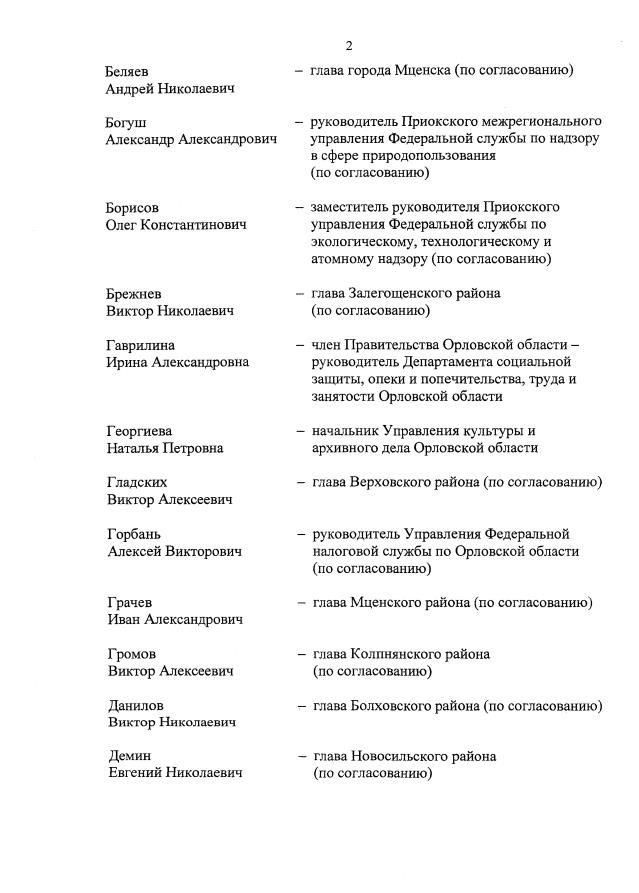 2

Беляев Андрей Николаевич – глава города Мценска (по согласованию)

Богуш Александр Александрович – руководитель Приокского межрегионального управления Федеральной службы по надзору в сфере природопользования (по согласованию)

Борисов Олег Константинович – заместитель руководителя Приокского управления Федеральной службы по экологическому, технологическому и атомному надзору (по согласованию)

Брежнев Виктор Николаевич – глава Залегощенского района (по согласованию)

Гаврилина Ирина Александровна – член Правительства Орловской области – руководитель Департамента социальной защиты, опеки и попечительства, труда и занятости Орловской области

Георгиева Наталья Петровна – начальник Управления культуры и архивного дела Орловской области

Гладских Виктор Алексеевич – глава Верховского района (по согласованию)

Горбань Алексей Викторович – руководитель Управления Федеральной налоговой службы по Орловской области (по согласованию)

Грачев Иван Александрович – глава Мценского района (по согласованию)

Громов Виктор Алексеевич – глава Колпнянского района (по согласованию)

Данилов Виктор Николаевич – глава Болховского района (по согласованию)

Демин Евгений Николаевич – глава Новосильского района (по согласованию)